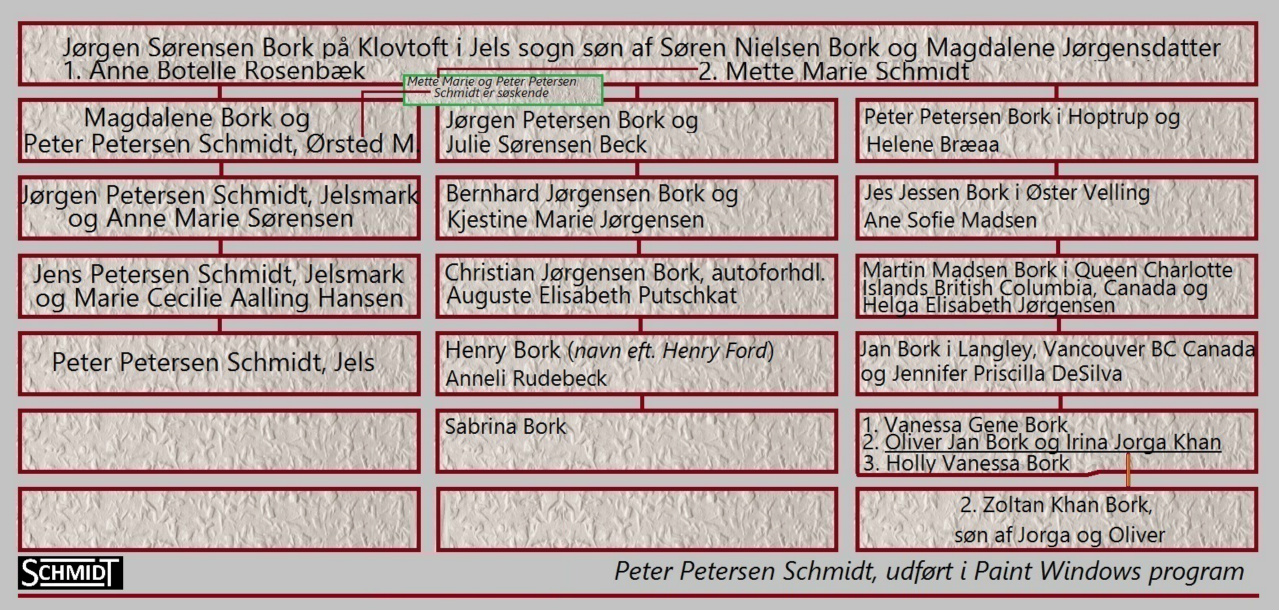 Jørgen Sørensen Bork på Klovtoft i Jels sogn søn af Søren Nielsen Bork og Magdalene Jørgensdatter
1. Anne Botelle Rosenbæk
2. Mette Marie Schmidt

Mette Marie og Peter Petersen Schmidt er søskende

Magdalene Bork og Peter Petersen Schmidt, Ørsted M.

Jørgen Petersen Schmidt, Jelsmark og Anne Marie Sørensen

Jens Petersen Schmidt, Jelsmark og Marie Cecilie Aalling Hansen

Peter Petersen Schmidt, Jels

Jørgen Petersen Bork og Julie Sørensen Beck

Bernhard Jørgensen Bork og Kjestine Marie Jørgensen

Christian Jørgensen Bork, autoforhdl. Auguste Elisabeth Putschkat

Henry Bork (navn eft. Henry Ford) Anneli Rudebeck

Sabrina Bork

Peter Petersen Bork i Hoptrup og Helene Bræaa

Jes Jessen Bork i Øster Velling Ane Sofie Madsen

Martin Madsen Bork i Queen Charlotte Islands British Columbia, Canada og Helga Elisabeth Jørgensen

Jan Bork i Langley, Vancouver BC Canada og Jennifer Priscilla DeSilva

1. Vanessa Gene Bork
2. Oliver Jan Bork og Irina Jorga Khan
3. Holly Vanessa Bork

2. Zoltan Khan Bork, søn af Jorga og Oliver

SCHMIDT

Peter Petersen Schmidt, udført i Paint Windows program